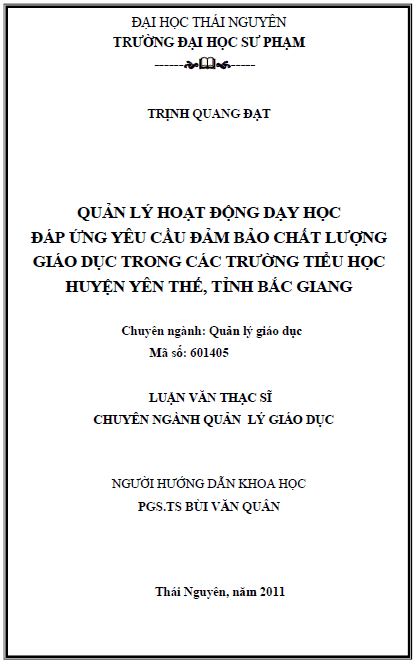 ĐẠI HỌC THÁI NGUYÊN
TRƯỜNG ĐẠI HỌC SƯ PHẠM
------------

TRỊNH QUANG ĐẠT

QUẢN LÝ HOẠT ĐỘNG DẠY HỌC
ĐÁP ỨNG YÊU CẦU ĐẢM BẢO CHẤT LƯỢNG
GIÁO DỤC TRONG CÁC TRƯỜNG TIỂU HỌC
HUYỆN YÊN THẾ, TỈNH BẮC GIANG

Chuyên ngành: Quản lý giáo dục
Mã số: 601405

LUẬN VĂN THẠC SĨ
CHUYÊN NGÀNH QUẢN LÝ GIÁO DỤC

NGƯỜI HƯỚNG DẪN KHOA HỌC
PGS.TS BÙI VĂN QUÂN

Thái Nguyên, năm 2011